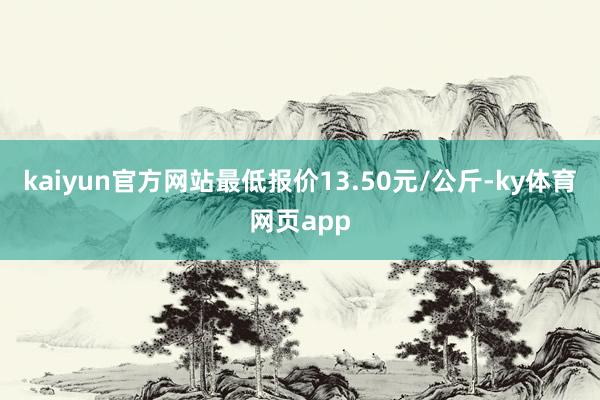 kaiyun官方网站最低报价13.50元/公斤-ky体育网页app